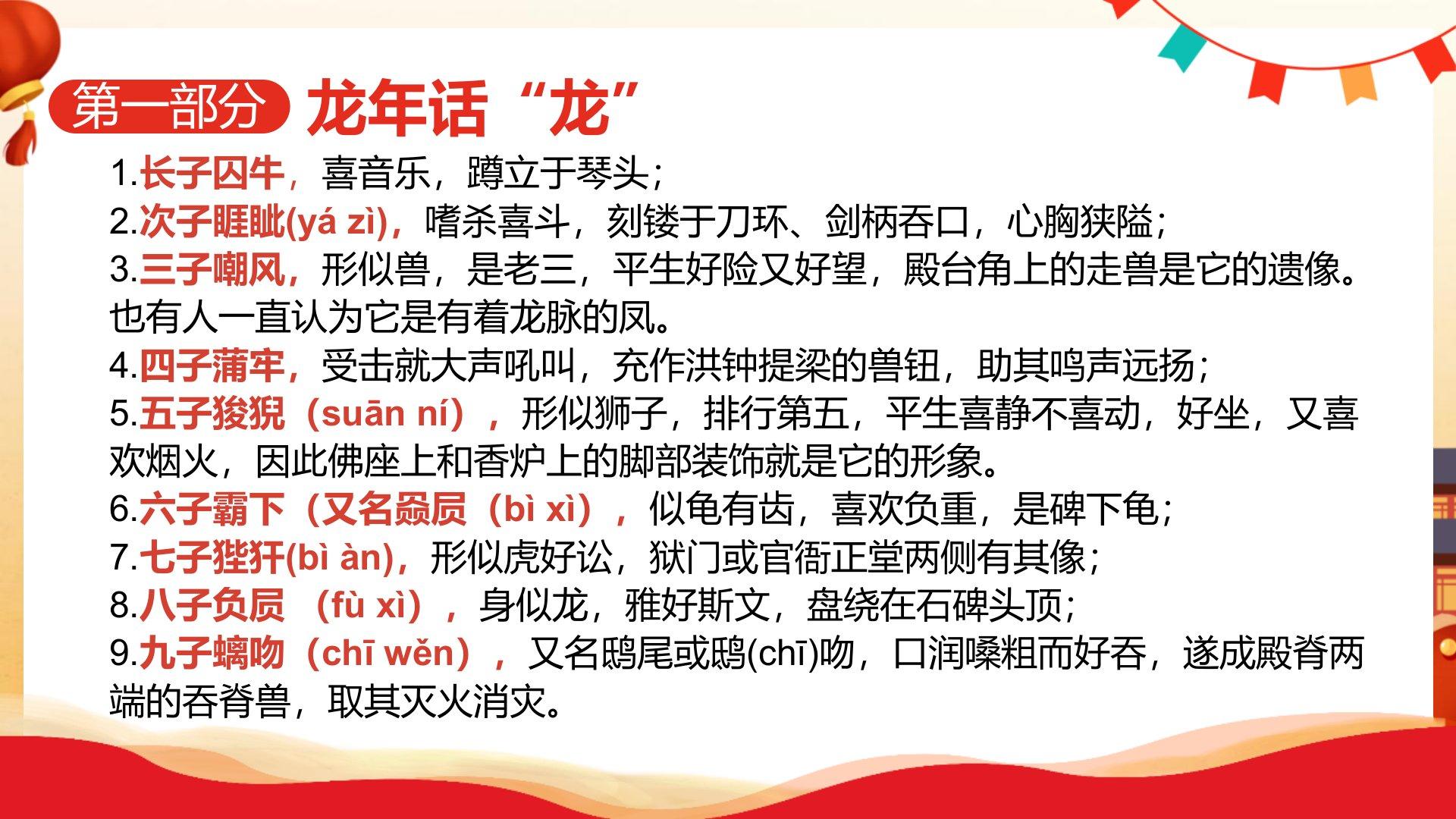 第一部分 龙年话“龙”

1.长子囚牛，喜音乐，蹲立于琴头；
2.次子睚眦(yá zì)，嗜杀喜斗，刻镂于刀环、剑柄吞口，心胸狭隘；
3.三子嘲风，形似兽，是老三，平生好险又好望，殿台角上的走兽是它的遗像。也有人一直认为它是有着龙脉的凤。
4.四子蒲牢，受击就大声吼叫，充作洪钟提梁的兽钮，助其鸣声远扬；
5.五子狻猊（suān ní），形似狮子，排行第五，平生喜静不喜动，好坐，又喜欢烟火，因此佛座上和香炉上的脚部装饰就是它的形象。
6.六子霸下（又名赑屃（bì xì），似龟有齿，喜欢负重，是碑下龟；
7.七子狴犴(bì àn)，形似虎好讼，狱门或官衙正堂两侧有其像；
8.八子负屃（fù xì），身似龙，雅好斯文，盘绕在石碑头顶；
9.九子螭吻（chī wěn），又名鸱尾或鸱(chī)吻，口润嗓粗而好吞，遂成殿脊两端的吞脊兽，取其灭火消灾。